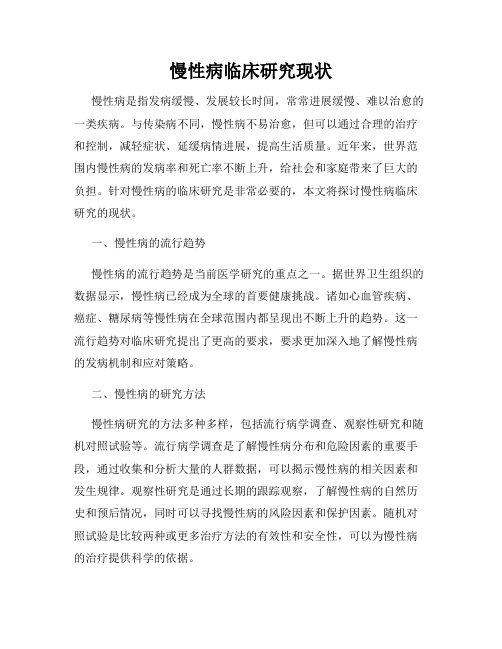 慢性病临床研究现状

慢性病是指发病缓慢、发展较长时间，常常进展缓慢、难以治愈的一类疾病。与传染病不同，慢性病不易治愈，但可以通过合理的治疗和控制，减轻症状、延缓病情进展，提高生活质量。近年来，世界范围内慢性病的发病率和死亡率不断上升，给社会和家庭带来了巨大的负担。针对慢性病的临床研究是非常必要的，本文将探讨慢性病临床研究的现状。

一、慢性病的流行趋势

慢性病的流行趋势是当前医学研究的重点之一。据世界卫生组织的数据显示，慢性病已经成为全球的首要健康挑战。诸如心血管疾病、癌症、糖尿病等慢性病在全球范围内都呈现出不断上升的趋势。这一流行趋势对临床研究提出了更高的要求，要求更加深入地了解慢性病的发病机制和应对策略。

二、慢性病的研究方法

慢性病研究的方法多种多样，包括流行病学调查、观察性研究和随机对照试验等。流行病学调查是了解慢性病分布和危险因素的重要手段，通过收集和分析大量的人群数据，可以揭示慢性病的相关因素和发生规律。观察性研究是通过长期的跟踪观察，了解慢性病的自然历史和预后情况，同时可以寻找慢性病的风险因素和保护因素。随机对照试验是比较两种或更多治疗方法的有效性和安全性，可以为慢性病的治疗提供科学的依据。